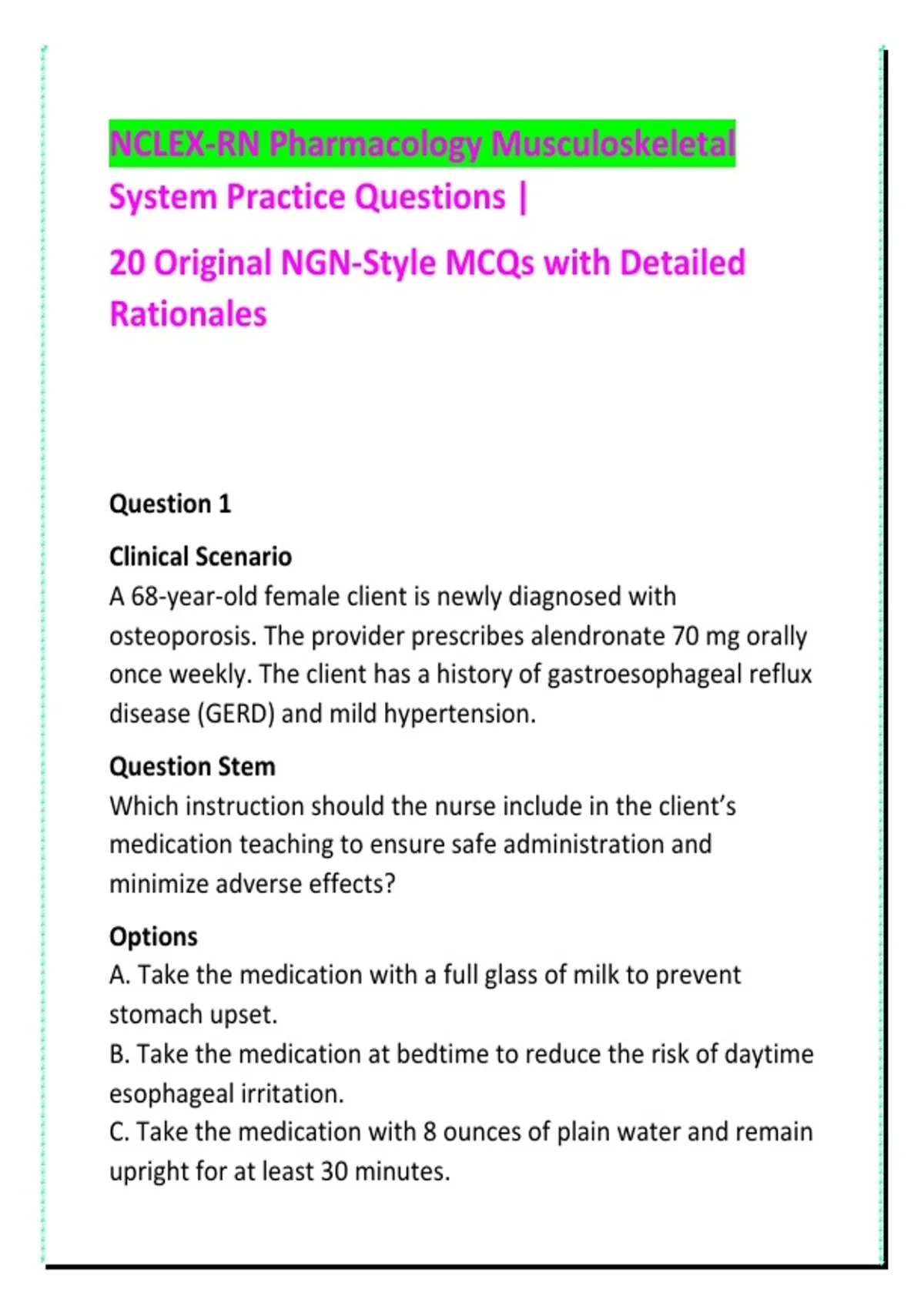 NCLEX-RN Pharmacology Musculoskeletal System Practice Questions |

20 Original NGN-Style MCQs with Detailed Rationales

Question 1

Clinical Scenario
A 68-year-old female client is newly diagnosed with osteoporosis. The provider prescribes alendronate 70 mg orally once weekly. The client has a history of gastroesophageal reflux disease (GERD) and mild hypertension.

Question Stem
Which instruction should the nurse include in the client's medication teaching to ensure safe administration and minimize adverse effects?

Options
A. Take the medication with a full glass of milk to prevent stomach upset.
B. Take the medication at bedtime to reduce the risk of daytime esophageal irritation.
C. Take the medication with 8 ounces of plain water and remain upright for at least 30 minutes.